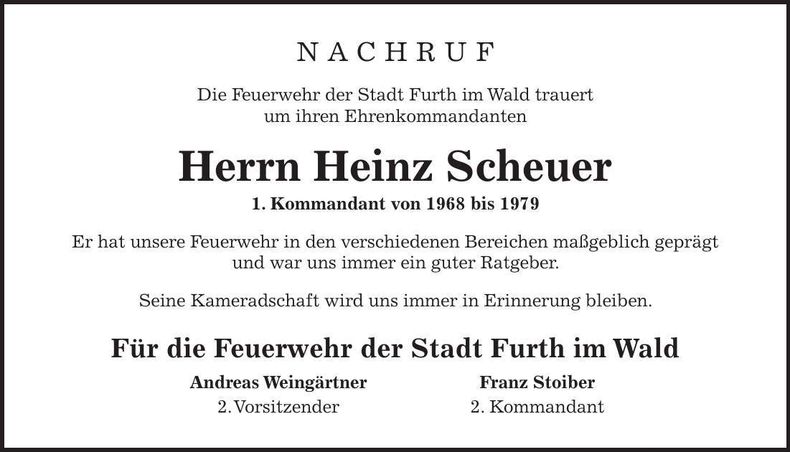 NACHRUF

Die Feuerwehr der Stadt Furth im Wald trauert um ihren Ehrenkommandanten

Herrn Heinz Scheuer

1. Kommandant von 1968 bis 1979

Er hat unsere Feuerwehr in den verschiedenen Bereichen maßgeblich geprägt und war uns immer ein guter Ratgeber.

Seine Kameradschaft wird uns immer in Erinnerung bleiben.

Für die Feuerwehr der Stadt Furth im Wald

Andreas Weingärtner
2. Vorsitzender

Franz Stoiber
2. Kommandant